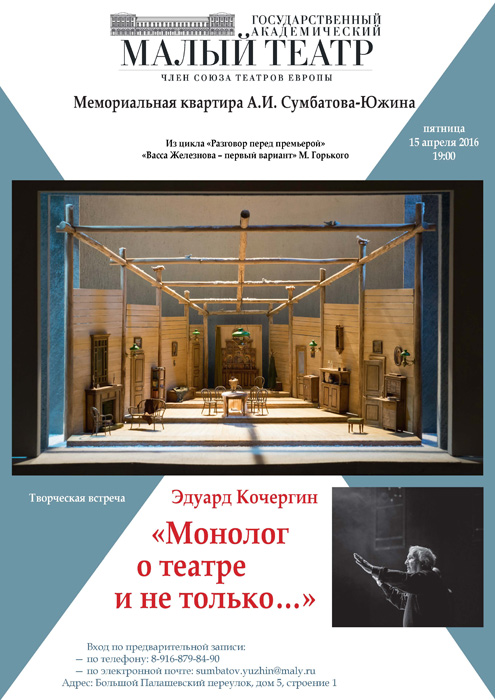 ГОСУДАРСТВЕННЫЙ АКАДЕМИЧЕСКИЙ
МАЛЫЙ ТЕАТР
ЧЛЕН СОЮЗА ТЕАТРОВ ЕВРОПЫ

Мемориальная квартира А.И. Сумбатова-Южина

Из цикла «Разговор перед премьерой»
«Васса Железнова – первый вариант» М. Горького

пятница
15 апреля 2016
19:00

Творческая встреча

Эдуард Кочергин

«Монолог о театре и не только...»

Вход по предварительной записи:
– по телефону: 8-916-879-84-90
– по электронной почте: sumbatov.yuzhin@maly.ru
Адрес: Большой Палашевский переулок, дом 5, строение 1